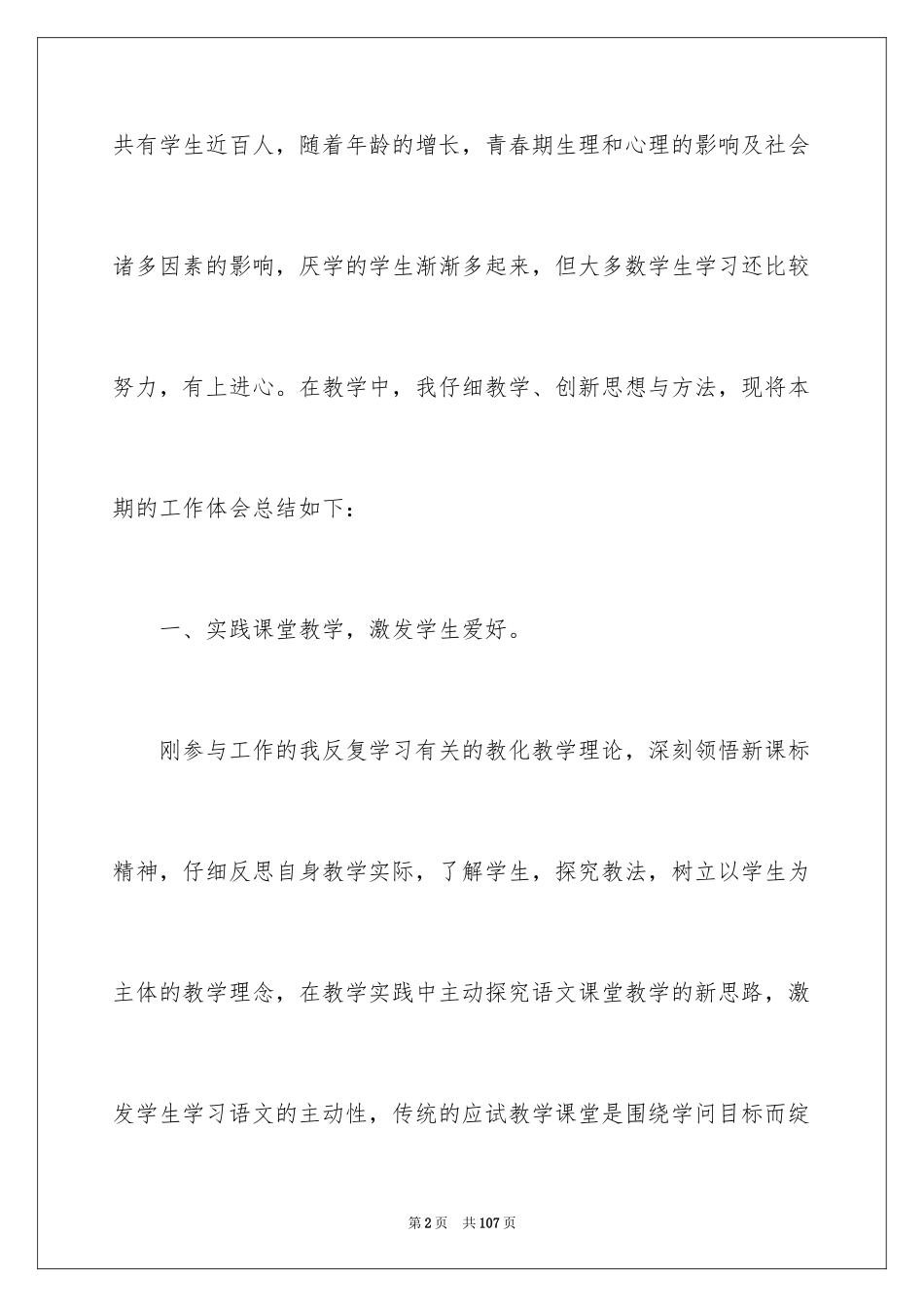 共有学生近百人，随着年龄的增长，青春期生理和心理的影响及社会诸多因素的影响，厌学的学生渐渐多起来，但大多数学生学习还比较努力，有上进心。在教学中，我仔细教学、创新思想与方法，现将本期的工作体会总结如下：

一、实践课堂教学，激发学生爱好。

刚参与工作的我反复学习有关的教化教学理论，深刻领悟新课标精神，仔细反思自身教学实际，了解学生，探究教法，树立以学生为主体的教学理念，在教学实践中主动探究语文课堂教学的新思路，激发学生学习语文的主动性，传统的应试教学课堂是围绕学问目标而绽

第2页 共107页